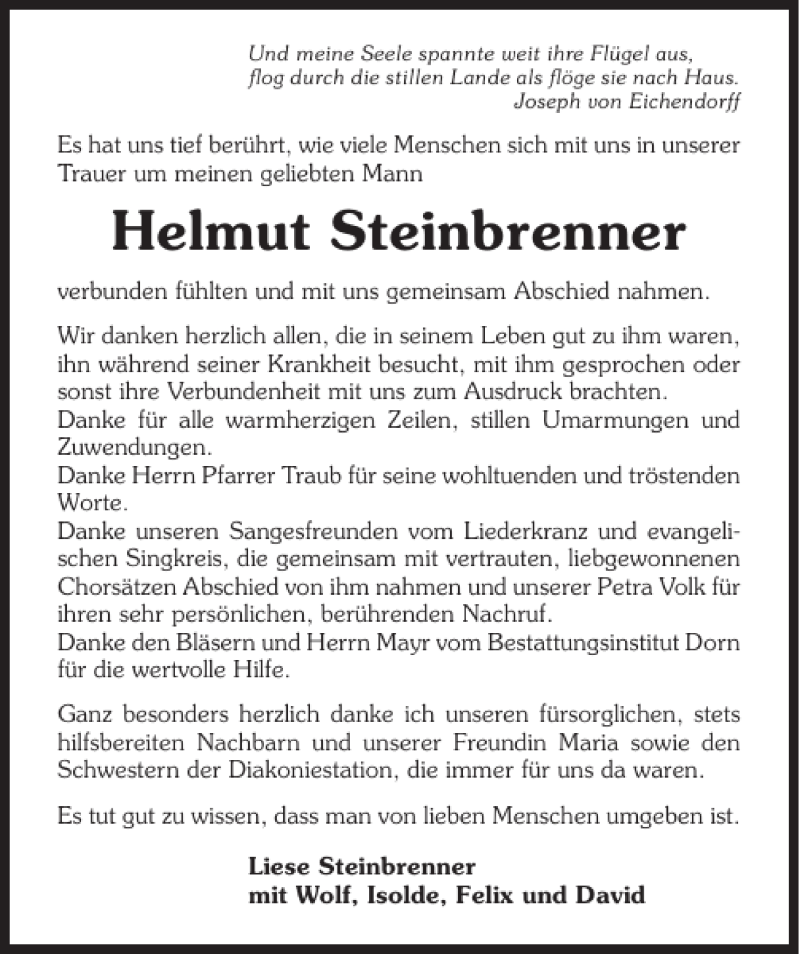 Und meine Seele spannte weit ihre Flügel aus,
flog durch die stillen Lande als flöge sie nach Haus.
Joseph von Eichendorff

Es hat uns tief berührt, wie viele Menschen sich mit uns in unserer Trauer um meinen geliebten Mann

Helmut Steinbrenner

verbunden fühlten und mit uns gemeinsam Abschied nahmen.

Wir danken herzlich allen, die in seinem Leben gut zu ihm waren, ihn während seiner Krankheit besucht, mit ihm gesprochen oder sonst ihre Verbundenheit mit uns zum Ausdruck brachten.
Danke für alle warmherzigen Zeilen, stillen Umarmungen und Zuwendungen.
Danke Herrn Pfarrer Traub für seine wohltuenden und tröstenden Worte.
Danke unseren Sangesfreunden vom Liederkranz und evangelischen Singkreis, die gemeinsam mit vertrauten, liebgewonnenen Chorsätzen Abschied von ihm nahmen und unserer Petra Volk für ihren sehr persönlichen, berührenden Nachruf.
Danke den Bläsern und Herrn Mayr vom Bestattungsinstitut Dorn für die wertvolle Hilfe.

Ganz besonders herzlich danke ich unseren fürsorglichen, stets hilfsbereiten Nachbarn und unserer Freundin Maria sowie den Schwestern der Diakoniestation, die immer für uns da waren.

Es tut gut zu wissen, dass man von lieben Menschen umgeben ist.

Liese Steinbrenner
mit Wolf, Isolde, Felix und David